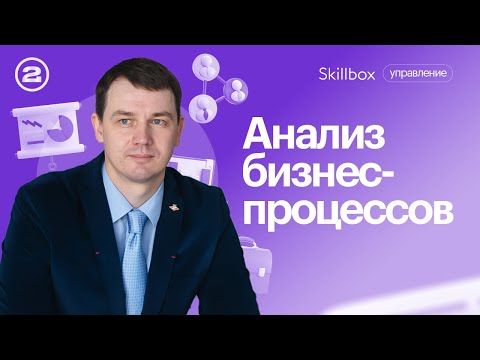 2

Skillbox управление

Анализ бизнес-процессов